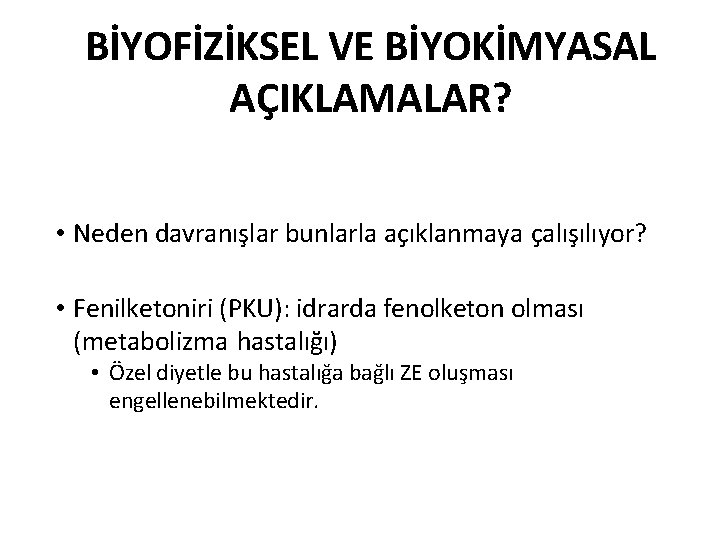 BİYOFİZİKSEL VE BİYOKİMYASAL AÇIKLAMALAR?

• Neden davranışlar bunlarla açıklanmaya çalışılıyor?

• Fenilketoniri (PKU): idrarda fenolketon olması (metabolizma hastalığı)
  • Özel diyetle bu hastalığa bağlı ZE oluşması engellenebilmektedir.